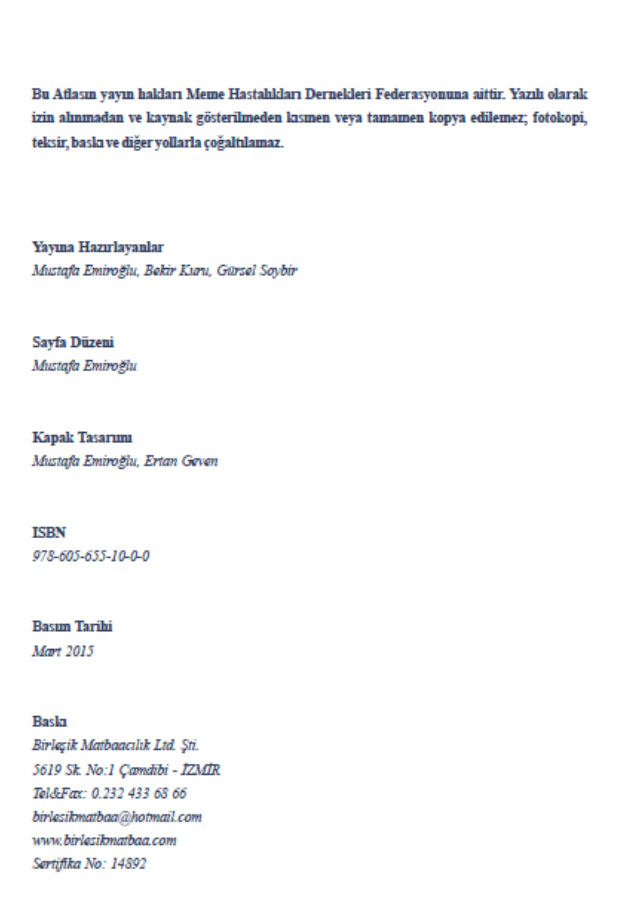 Bu Atlasın yayın hakları Meme Hastalıkları Dernekleri Federasyonuna aittir. Yazılı olarak izin alınmadan ve kaynak gösterilmeden kısmen veya tamamen kopya edilemez; fotokopi, teksir, baskı ve diğer yollarla çoğaltılamaz.

Yayına Hazırlayanlar
Mustafa Emiroğlu, Bekir Kuru, Gürsel Soybir

Sayfa Düzeni
Mustafa Emiroğlu

Kapak Tasarımı
Mustafa Emiroğlu, Ertan Geven

ISBN
978-605-655-10-0-0

Basım Tarihi
Mart 2015

Baskı
Birleşik Matbaacılık Ltd. Şti.
5619 Sk. No:1 Çamdibi - İZMİR
Tel&Fax: 0.232 433 68 66
birlesikmatbaa@hotmail.com
www.birlesikmatbaa.com
Sertifika No: 14892